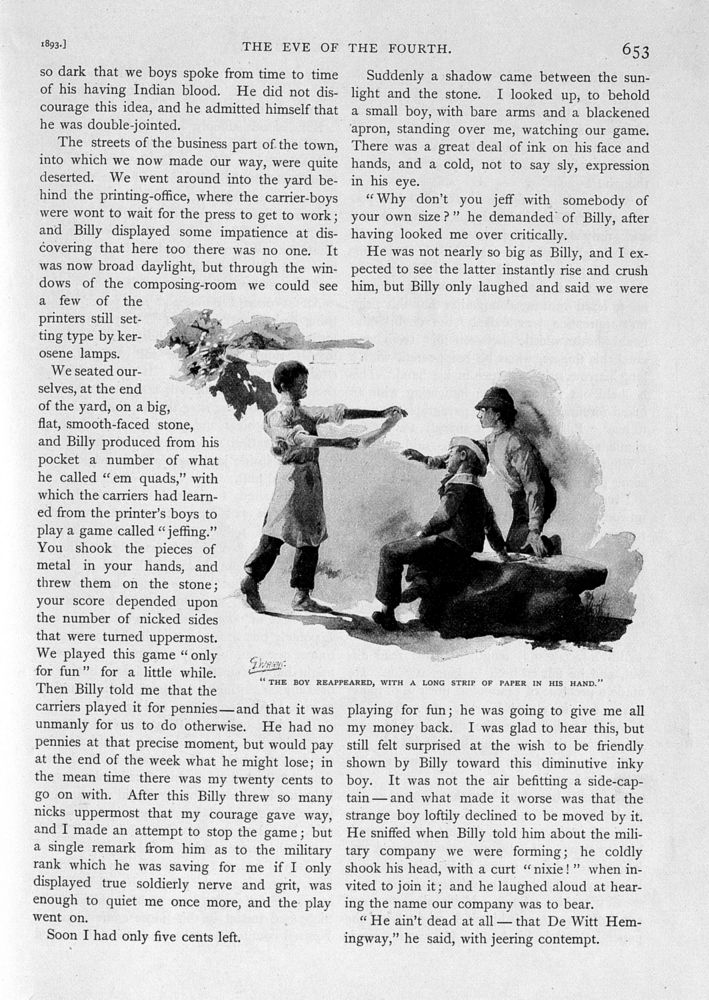 1893.] THE EVE OF THE FOURTH. 653

so dark that we boys spoke from time to time of his having Indian blood. He did not discourage this idea, and he admitted himself that he was double-jointed.

The streets of the business part of the town, into which we now made our way, were quite deserted. We went around into the yard behind the printing-office, where the carrier-boys were wont to wait for the press to get to work; and Billy displayed some impatience at discovering that here too there was no one. It was now broad daylight, but through the windows of the composing-room we could see a few of the printers still setting type by kerosene lamps.

We seated ourselves, at the end of the yard, on a big, flat, smooth-faced stone, and Billy produced from his pocket a number of what he called "em quads," with which the carriers had learned from the printer's boys to play a game called "jeffing." You shook the pieces of metal in your hands, and threw them on the stone; your score depended upon the number of nicked sides that were turned uppermost. We played this game "only for fun" for a little while. Then Billy told me that the carriers played it for pennies—and that it was unmanly for us to do otherwise. He had no pennies at that precise moment, but would pay at the end of the week what he might lose; in the mean time there was my twenty cents to go on with. After this Billy threw so many nicks uppermost that my courage gave way, and I made an attempt to stop the game; but a single remark from him as to the military rank which he was saving for me if I only displayed true soldierly nerve and grit, was enough to quiet me once more, and the play went on.

Soon I had only five cents left.

Suddenly a shadow came between the sunlight and the stone. I looked up, to behold a small boy, with bare arms and a blackened apron, standing over me, watching our game. There was a great deal of ink on his face and hands, and a cold, not to say sly, expression in his eye.

"Why don't you jeff with somebody of your own size?" he demanded of Billy, after having looked me over critically.

He was not nearly so big as Billy, and I expected to see the latter instantly rise and crush him, but Billy only laughed and said we were

"THE BOY REAPPEARED, WITH A LONG STRIP OF PAPER IN HIS HAND."

playing for fun; he was going to give me all my money back. I was glad to hear this, but still felt surprised at the wish to be friendly shown by Billy toward this diminutive inky boy. It was not the air befitting a side-captain—and what made it worse was that the strange boy loftily declined to be moved by it. He sniffed when Billy told him about the military company we were forming; he coldly shook his head, with a curt "nixie!" when invited to join it; and he laughed aloud at hearing the name our company was to bear.

"He ain't dead at all—that De Witt Hemingway," he said, with jeering contempt.